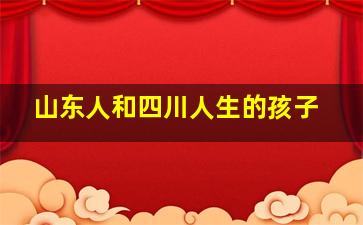 山东人和四川人生的孩子